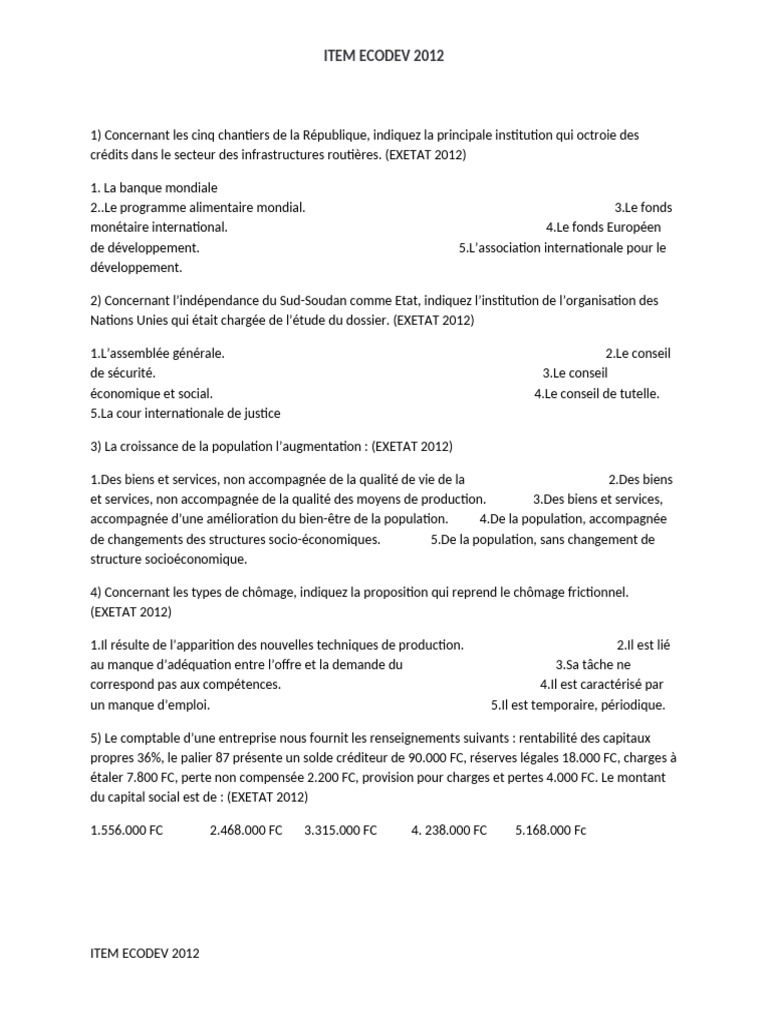 ITEM ECODEV 2012

1) Concernant les cinq chantiers de la République, indiquez la principale institution qui octroie des crédits dans le secteur des infrastructures routières. (EXETAT 2012)

1. La banque mondiale
2..Le programme alimentaire mondial. 3.Le fonds monétaire international. 4.Le fonds Européen de développement. 5.L'association internationale pour le développement.

2) Concernant l'indépendance du Sud-Soudan comme Etat, indiquez l'institution de l'organisation des Nations Unies qui était chargée de l'étude du dossier. (EXETAT 2012)

1.L'assemblée générale. 2.Le conseil de sécurité. 3.Le conseil économique et social. 4.Le conseil de tutelle.
5.La cour internationale de justice

3) La croissance de la population l'augmentation : (EXETAT 2012)

1.Des biens et services, non accompagnée de la qualité de vie de la 2.Des biens et services, non accompagnée de la qualité des moyens de production. 3.Des biens et services, accompagnée d'une amélioration du bien-être de la population. 4.De la population, accompagnée de changements des structures socio-économiques. 5.De la population, sans changement de structure socioéconomique.

4) Concernant les types de chômage, indiquez la proposition qui reprend le chômage frictionnel. (EXETAT 2012)

1.Il résulte de l'apparition des nouvelles techniques de production. 2.Il est lié au manque d'adéquation entre l'offre et la demande du 3.Sa tâche ne correspond pas aux compétences. 4.Il est caractérisé par un manque d'emploi. 5.Il est temporaire, périodique.

5) Le comptable d'une entreprise nous fournit les renseignements suivants : rentabilité des capitaux propres 36%, le palier 87 présente un solde créditeur de 90.000 FC, réserves légales 18.000 FC, charges à étaler 7.800 FC, perte non compensée 2.200 FC, provision pour charges et pertes 4.000 FC. Le montant du capital social est de : (EXETAT 2012)

1.556.000 FC 2.468.000 FC 3.315.000 FC 4. 238.000 FC 5.168.000 Fc

ITEM ECODEV 2012